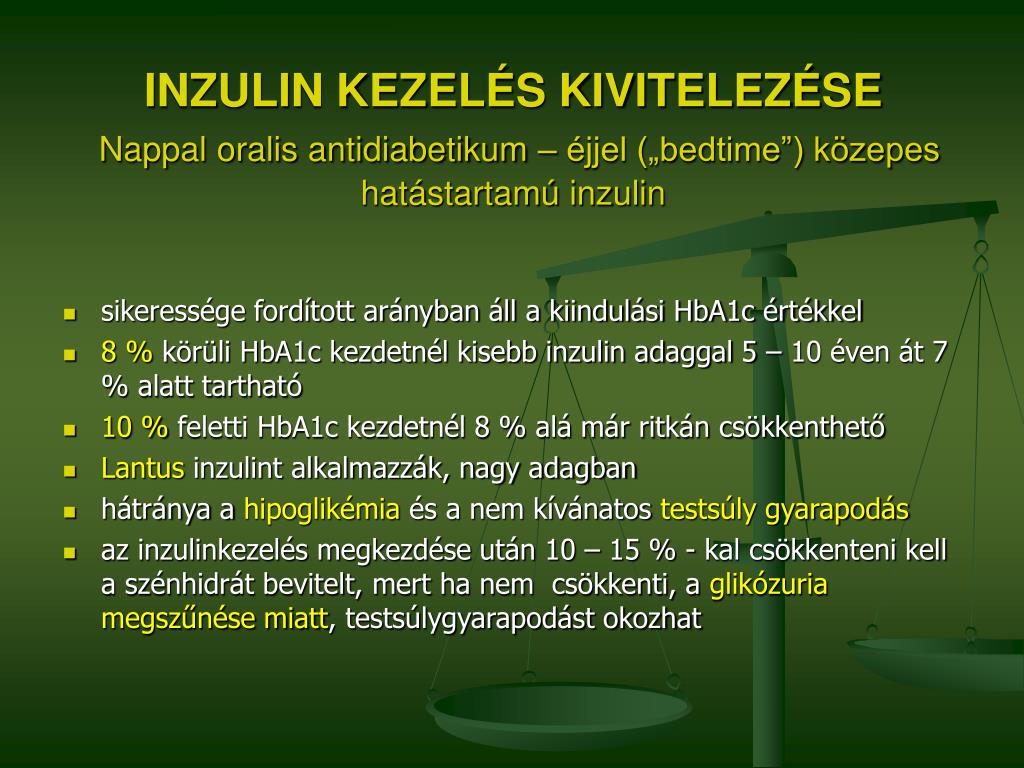 INZULIN KEZELÉS KIVITELEZÉSE

Nappal oralis antidiabetikum – éjjel („bedtime”) közepes hatástartamú inzulin

- sikeressége fordított arányban áll a kiindulási HbA1c értékkel
- 8 % körüli HbA1c kezdetnél kisebb inzulin adaggal 5 – 10 éven át 7 % alatt tartható
- 10 % feletti HbA1c kezdetnél 8 % alá már ritkán csökkenthető
- Lantus inzulint alkalmazzák, nagy adagban
- hátránya a hipoglikémia és a nem kívánatos testsúly gyarapodás
- az inzulinkezelés megkezdése után 10 – 15 % - kal csökkenteni kell a szénhidrát bevitelt, mert ha nem csökkenti, a glikózuria megszűnése miatt, testsúlygyarapodást okozhat